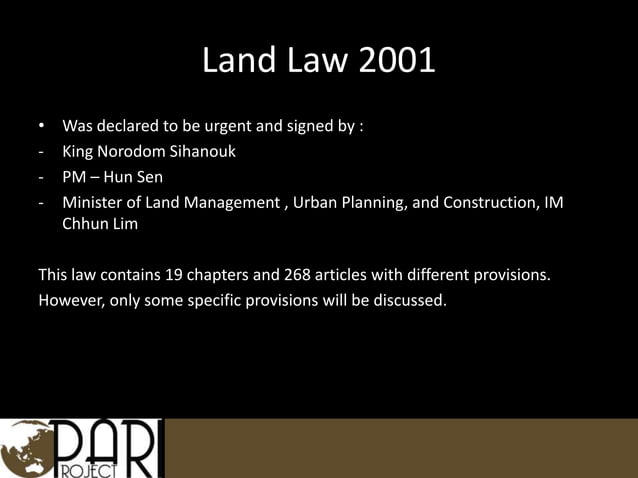 Land Law 2001

• Was declared to be urgent and signed by :
- King Norodom Sihanouk
- PM – Hun Sen
- Minister of Land Management , Urban Planning, and Construction, IM Chhun Lim

This law contains 19 chapters and 268 articles with different provisions.

However, only some specific provisions will be discussed.

PARI PROJECT